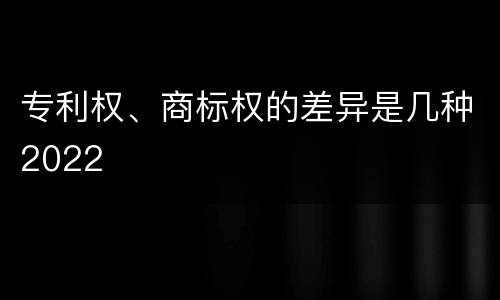 专利权、商标权的差异是几种2022